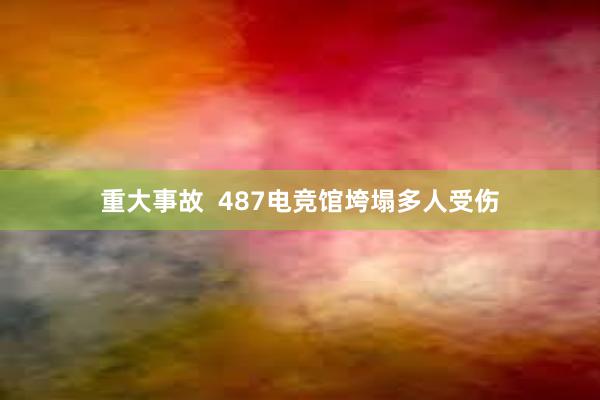 重大事故  487电竞馆垮塌多人受伤